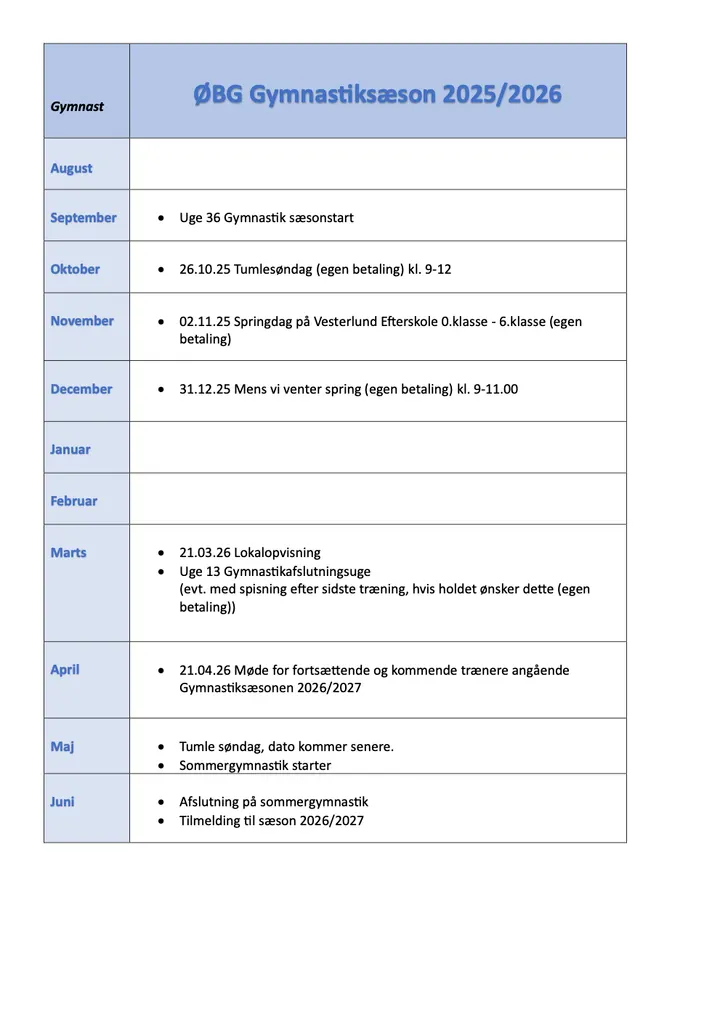 | Gymnast | ØBG Gymnastiksæson 2025/2026 |
|---|---|
| August | |
| September | • Uge 36 Gymnastik sæsonstart |
| Oktober | • 26.10.25 Tumlesøndag (egen betaling) kl. 9-12 |
| November | • 02.11.25 Springdag på Vesterlund Efterskole 0.klasse - 6.klasse (egen betaling) |
| December | • 31.12.25 Mens vi venter spring (egen betaling) kl. 9-11.00 |
| Januar | |
| Februar | |
| Marts | • 21.03.26 Lokalopvisning • Uge 13 Gymnastikafslutningsuge (evt. med spisning efter sidste træning, hvis holdet ønsker dette (egen betaling)) |
| April | • 21.04.26 Møde for fortsættende og kommende trænere angående Gymnastiksæsonen 2026/2027 |
| Maj | • Tumle søndag, dato kommer senere. • Sommergymnastik starter |
| Juni | • Afslutning på sommergymnastik • Tilmelding til sæson 2026/2027 |